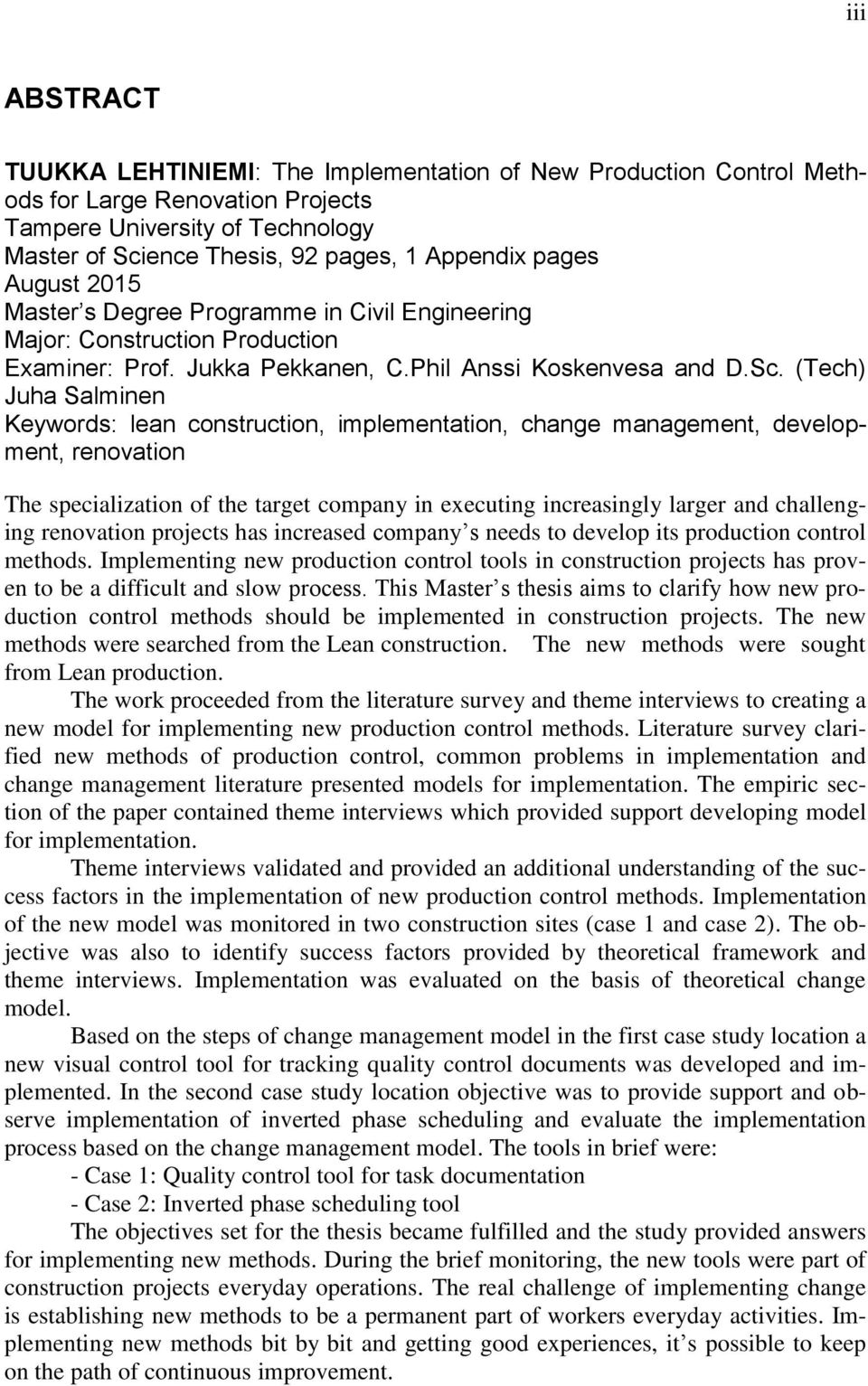 iii

ABSTRACT

TUUKKA LEHTINIEMI: The Implementation of New Production Control Methods for Large Renovation Projects
Tampere University of Technology
Master of Science Thesis, 92 pages, 1 Appendix pages
August 2015
Master s Degree Programme in Civil Engineering
Major: Construction Production
Examiner: Prof. Jukka Pekkanen, C.Phil Anssi Koskenvesa and D.Sc. (Tech) Juha Salminen
Keywords: lean construction, implementation, change management, development, renovation

The specialization of the target company in executing increasingly larger and challenging renovation projects has increased company s needs to develop its production control methods. Implementing new production control tools in construction projects has proven to be a difficult and slow process. This Master s thesis aims to clarify how new production control methods should be implemented in construction projects. The new methods were searched from the Lean construction. The new methods were sought from Lean production.

The work proceeded from the literature survey and theme interviews to creating a new model for implementing new production control methods. Literature survey clarified new methods of production control, common problems in implementation and change management literature presented models for implementation. The empiric section of the paper contained theme interviews which provided support developing model for implementation.

Theme interviews validated and provided an additional understanding of the success factors in the implementation of new production control methods. Implementation of the new model was monitored in two construction sites (case 1 and case 2). The objective was also to identify success factors provided by theoretical framework and theme interviews. Implementation was evaluated on the basis of theoretical change model.

Based on the steps of change management model in the first case study location a new visual control tool for tracking quality control documents was developed and implemented. In the second case study location objective was to provide support and observe implementation of inverted phase scheduling and evaluate the implementation process based on the change management model. The tools in brief were:
- Case 1: Quality control tool for task documentation
- Case 2: Inverted phase scheduling tool

The objectives set for the thesis became fulfilled and the study provided answers for implementing new methods. During the brief monitoring, the new tools were part of construction projects everyday operations. The real challenge of implementing change is establishing new methods to be a permanent part of workers everyday activities. Implementing new methods bit by bit and getting good experiences, it s possible to keep on the path of continuous improvement.